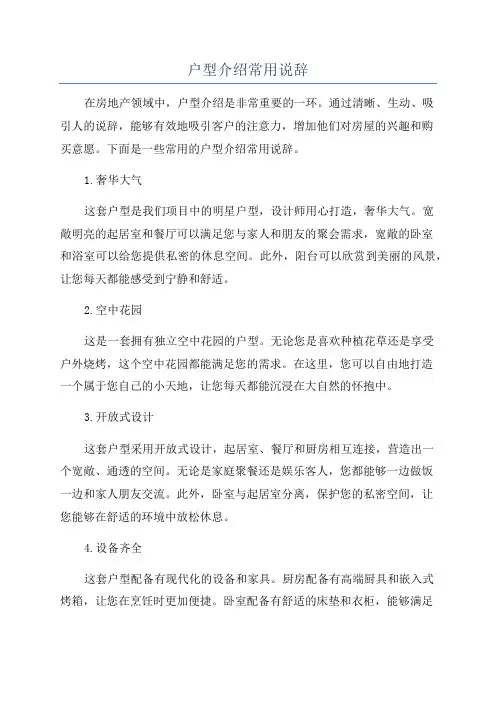 户型介绍常用说辞

在房地产领域中，户型介绍是非常重要的一环。通过清晰、生动、吸引人的说辞，能够有效地吸引客户的注意力，增加他们对房屋的兴趣和购买意愿。下面是一些常用的户型介绍常用说辞。

1.奢华大气

这套户型是我们项目中的明星户型，设计师用心打造，奢华大气。宽敞明亮的起居室和餐厅可以满足您与家人和朋友的聚会需求，宽敞的卧室和浴室可以给您提供私密的休息空间。此外，阳台可以欣赏到美丽的风景，让您每天都能感受到宁静和舒适。

2.空中花园

这是一套拥有独立空中花园的户型。无论您是喜欢种植花草还是享受户外烧烤，这个空中花园都能满足您的需求。在这里，您可以自由地打造一个属于您自己的小天地，让您每天都能沉浸在大自然的怀抱中。

3.开放式设计

这套户型采用开放式设计，起居室、餐厅和厨房相互连接，营造出一个宽敞、通透的空间。无论是家庭聚餐还是娱乐客人，您都能够一边做饭一边和家人朋友交流。此外，卧室与起居室分离，保护您的私密空间，让您能够在舒适的环境中放松休息。

4.设备齐全

这套户型配备有现代化的设备和家具。厨房配备有高端厨具和嵌入式烤箱，让您在烹饪时更加便捷。卧室配备有舒适的床垫和衣柜，能够满足